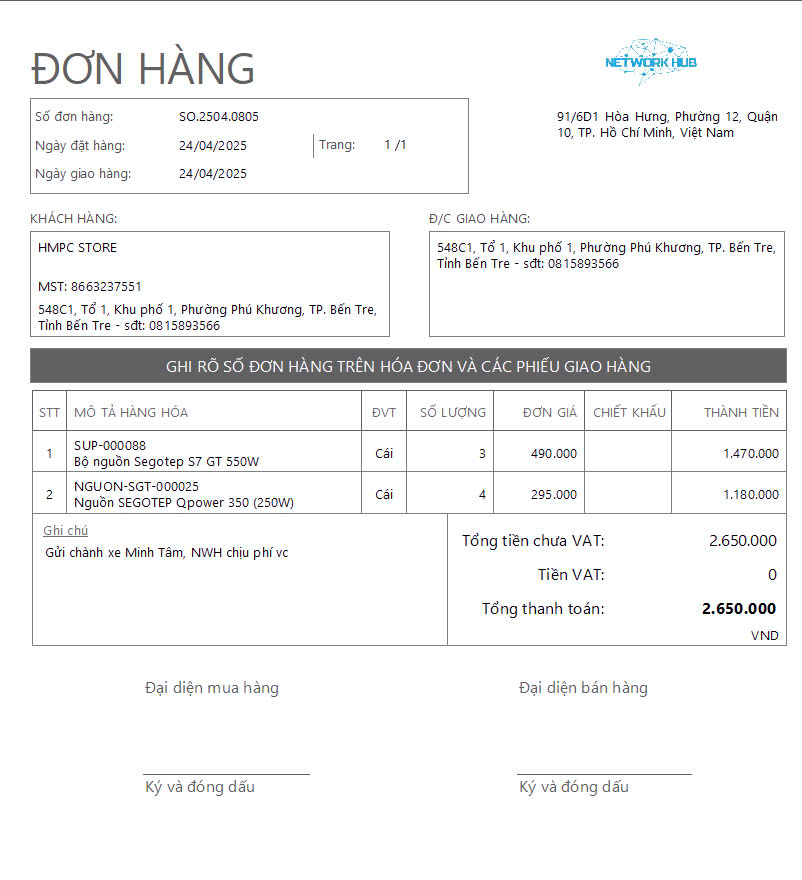 ĐƠN HÀNG

NETWORK HUB

Số đơn hàng: SO.2504.0805
Ngày đặt hàng: 24/04/2025 Trang: 1 /1
Ngày giao hàng: 24/04/2025

91/6D1 Hòa Hưng, Phường 12, Quận 10, TP. Hồ Chí Minh, Việt Nam

KHÁCH HÀNG:

HMPC STORE

MST: 8663237551

548C1, Tổ 1, Khu phố 1, Phường Phú Khương, TP. Bến Tre, Tỉnh Bến Tre - sđt: 0815893566

Đ/C GIAO HÀNG:

548C1, Tổ 1, Khu phố 1, Phường Phú Khương, TP. Bến Tre, Tỉnh Bến Tre - sđt: 0815893566

GHI RÕ SỐ ĐƠN HÀNG TRÊN HÓA ĐƠN VÀ CÁC PHIẾU GIAO HÀNG

| STT | MÔ TẢ HÀNG HÓA | ĐVT | SỐ LƯỢNG | ĐƠN GIÁ | CHIẾT KHẤU | THÀNH TIỀN |
|---|---|---|---|---|---|---|
| 1 | SUP-000088 Bộ nguồn Segotep S7 GT 550W | Cái | 3 | 490.000 | | 1.470.000 |
| 2 | NGUON-SGT-000025 Nguồn SEGOTEP Qpower 350 (250W) | Cái | 4 | 295.000 | | 1.180.000 |

Ghi chú
Gửi chành xe Minh Tâm, NWH chịu phí vc

Tổng tiền chưa VAT: 2.650.000
Tiền VAT: 0
Tổng thanh toán: 2.650.000
VND

Đại diện mua hàng

Ký và đóng dấu

Đại diện bán hàng

Ký và đóng dấu